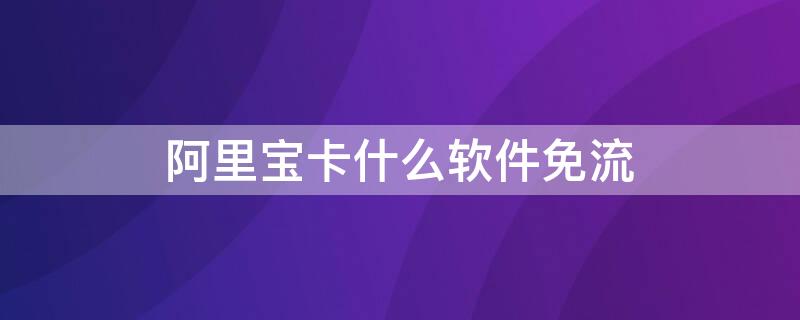 阿里宝卡什么软件免流